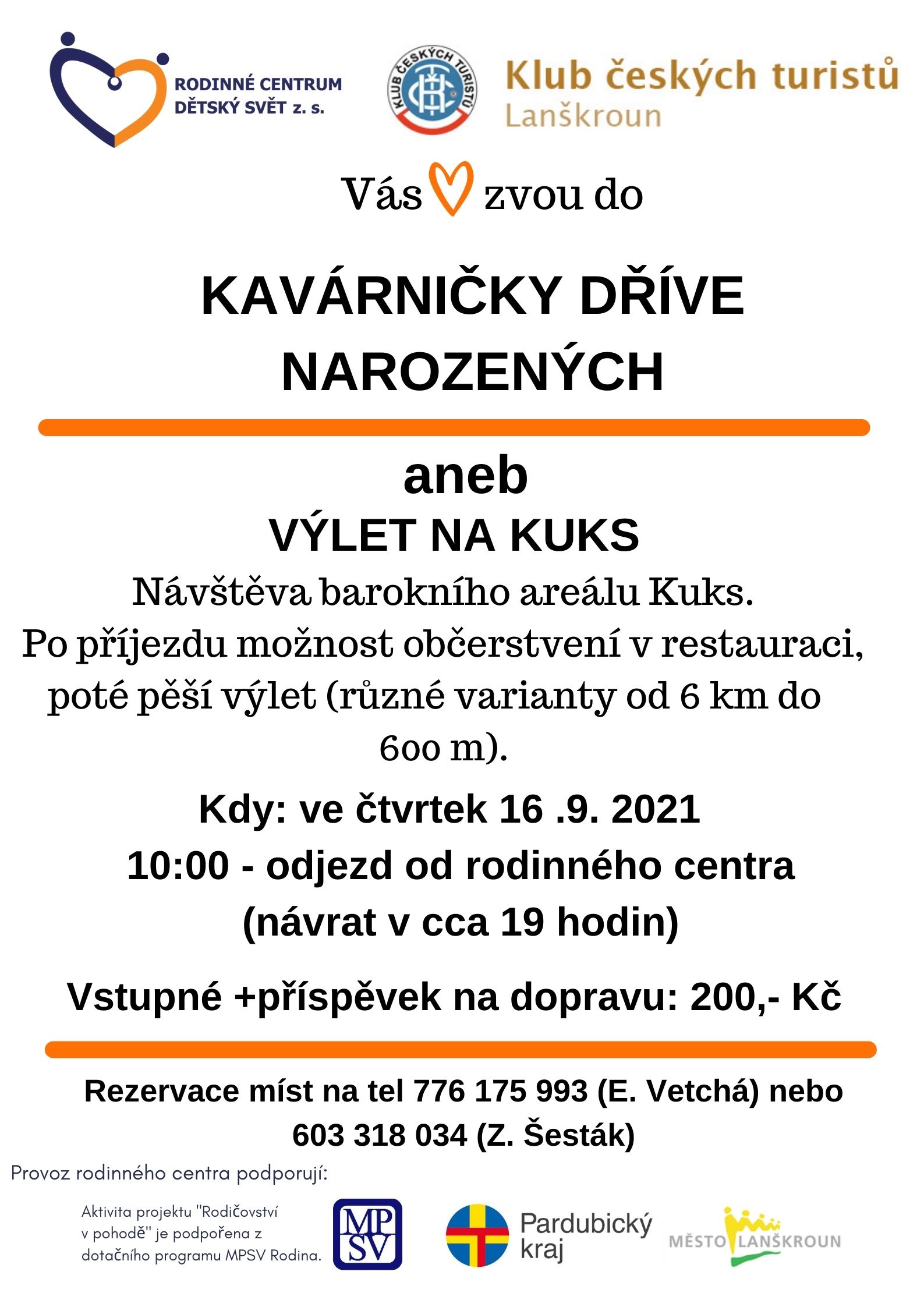 RODINNÉ CENTRUM DĚTSKÝ SVĚT z. s.

KLUB ČESKÝCH TURISTŮ

Klub českých turistů
Lanškroun

Vás zvou do

KAVÁRNIČKY DŘÍVE NAROZENÝCH

aneb
VÝLET NA KUKS
Návštěva barokního areálu Kuks.
Po příjezdu možnost občerstvení v restauraci, poté pěší výlet (různé varianty od 6 km do 600 m).

Kdy: ve čtvrtek 16 .9. 2021
10:00 - odjezd od rodinného centra (návrat v cca 19 hodin)

Vstupné +příspěvek na dopravu: 200,- Kč

Rezervace míst na tel 776 175 993 (E. Vetchá) nebo 603 318 034 (Z. Šesták)

Provoz rodinného centra podporují:

Aktivita projektu "Rodičovství v pohodě" je podpořena z dotačního programu MPSV Rodina.

MPSV

Pardubický kraj

MĚSTO LANŠKROUN